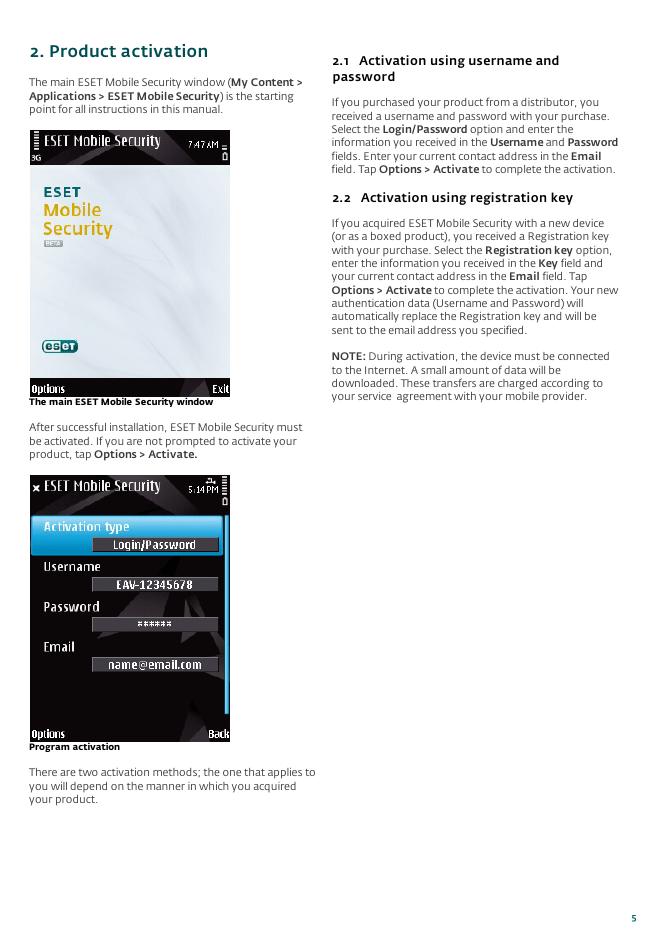 2. Product activation

The main ESET Mobile Security window (My Content > Applications > ESET Mobile Security) is the starting point for all instructions in this manual.

ESET Mobile Security 7:47 AM
3G
ESET
Mobile
Security
BETA
eset
Options Exit
The main ESET Mobile Security window

After successful installation, ESET Mobile Security must be activated. If you are not prompted to activate your product, tap Options > Activate.

ESET Mobile Security 5:14 PM
Activation type
Login/Password
Username
EAV-12345678
Password
******
Email
name@email.com
Options Back
Program activation

There are two activation methods; the one that applies to you will depend on the manner in which you acquired your product.

2.1 Activation using username and password

If you purchased your product from a distributor, you received a username and password with your purchase. Select the Login/Password option and enter the information you received in the Username and Password fields. Enter your current contact address in the Email field. Tap Options > Activate to complete the activation.

2.2 Activation using registration key

If you acquired ESET Mobile Security with a new device (or as a boxed product), you received a Registration key with your purchase. Select the Registration key option, enter the information you received in the Key field and your current contact address in the Email field. Tap Options > Activate to complete the activation. Your new authentication data (Username and Password) will automatically replace the Registration key and will be sent to the email address you specified.

NOTE: During activation, the device must be connected to the Internet. A small amount of data will be downloaded. These transfers are charged according to your service agreement with your mobile provider.

5